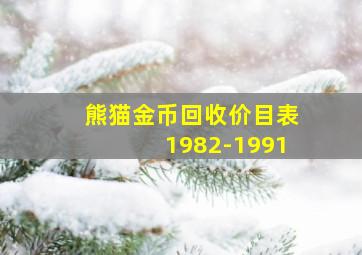 熊猫金币回收价目表
1982-1991